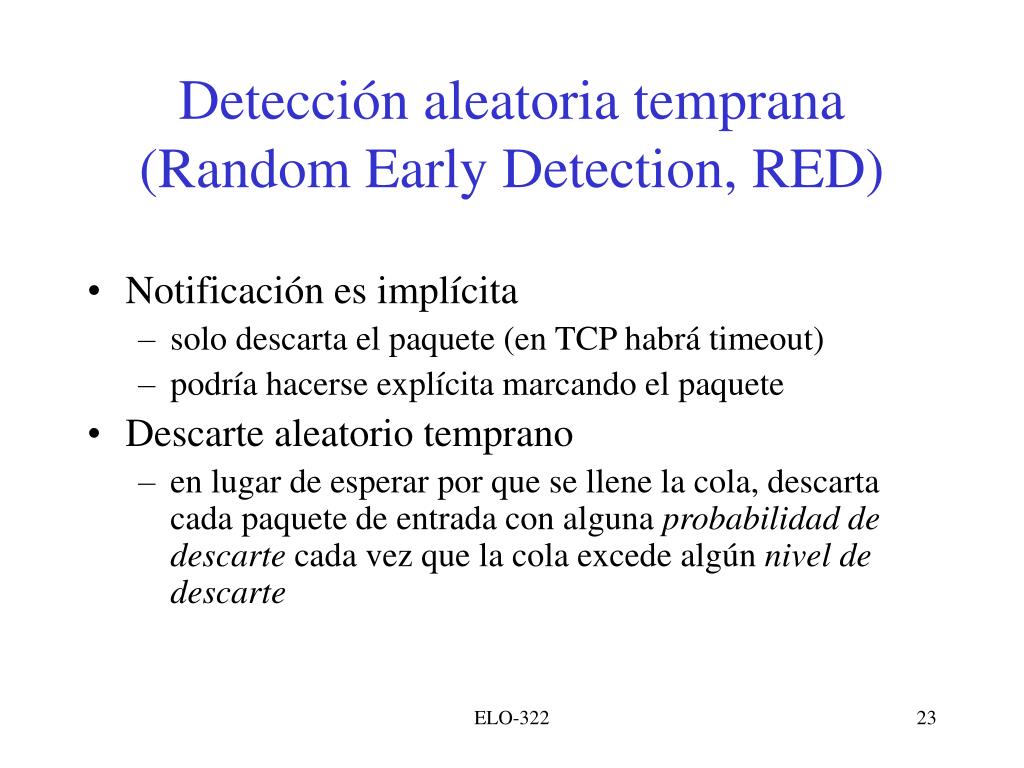 Detección aleatoria temprana (Random Early Detection, RED)

• Notificación es implícita
– solo descarta el paquete (en TCP habrá timeout)
– podría hacerse explícita marcando el paquete
• Descarte aleatorio temprano
– en lugar de esperar por que se llene la cola, descarta cada paquete de entrada con alguna probabilidad de descarte cada vez que la cola excede algún nivel de descarte

ELO-322

23